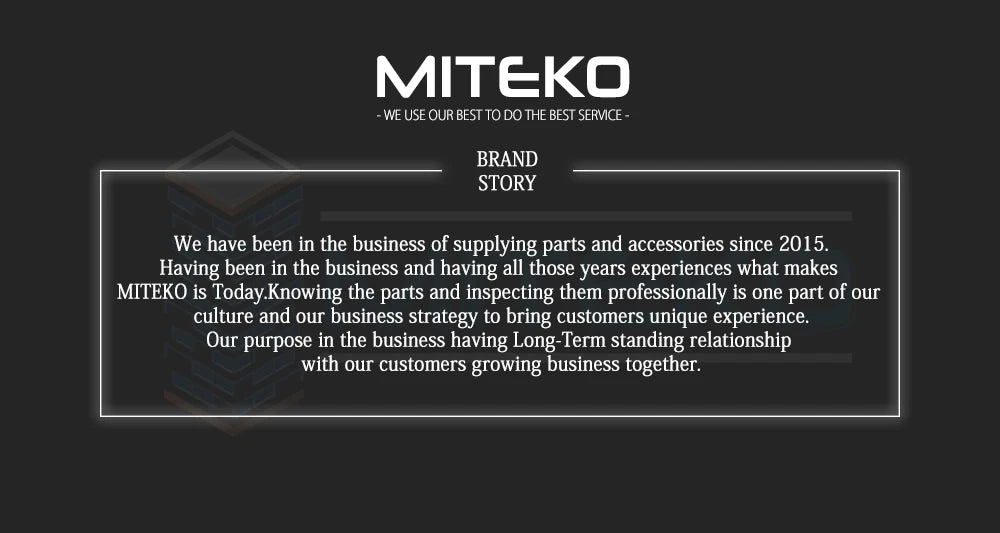 MITEKO
- WE USE OUR BEST TO DO THE BEST SERVICE -

BRAND
STORY

We have been in the business of supplying parts and accessories since 2015. Having been in the business and having all those years experiences what makes MITEKO is Today.Knowing the parts and inspecting them professionally is one part of our culture and our business strategy to bring customers unique experience. Our purpose in the business having Long-Term standing relationship with our customers growing business together.